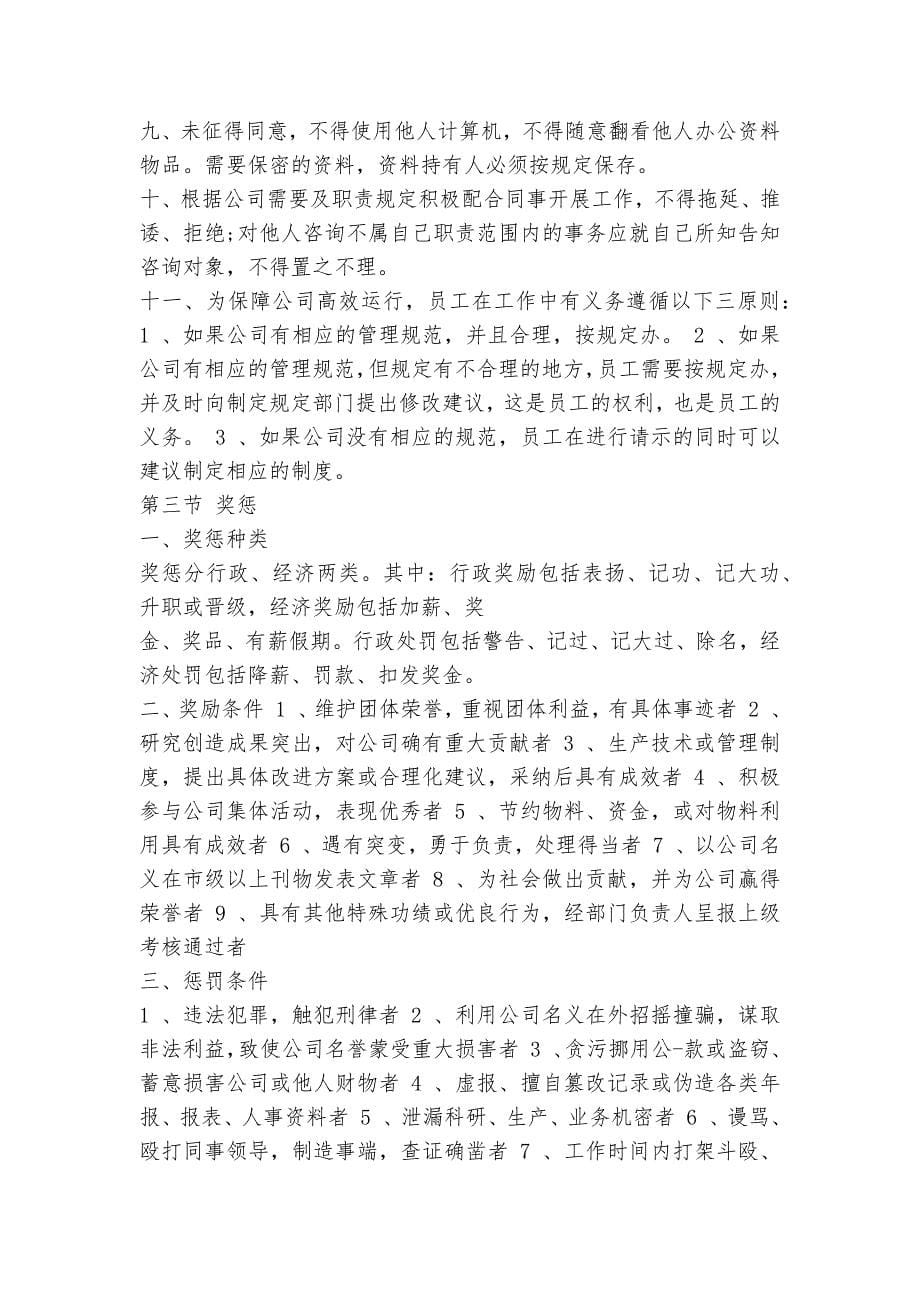 九、未征得同意，不得使用他人计算机，不得随意翻看他人办公资料物品。需要保密的资料，资料持有人必须按规定保存。
十、根据公司需要及职责规定积极配合同事开展工作，不得拖延、推诿、拒绝;对他人咨询不属自己职责范围内的事务应就自己所知告知咨询对象，不得置之不理。
十一、为保障公司高效运行，员工在工作中有义务遵循以下三原则：1 、如果公司有相应的管理规范，并且合理，按规定办。 2 、如果公司有相应的管理规范，但规定有不合理的地方，员工需要按规定办，并及时向制定规定部门提出修改建议，这是员工的权利，也是员工的义务。 3 、如果公司没有相应的规范，员工在进行请示的同时可以建议制定相应的制度。
第三节 奖惩
一、奖惩种类
奖惩分行政、经济两类。其中：行政奖励包括表扬、记功、记大功、升职或晋级，经济奖励包括加薪、奖
金、奖品、有薪假期。行政处罚包括警告、记过、记大过、除名，经济处罚包括降薪、罚款、扣发奖金。
二、奖励条件 1 、维护团体荣誉，重视团体利益，有具体事迹者 2 、研究创造成果突出，对公司确有重大贡献者 3 、生产技术或管理制度，提出具体改进方案或合理化建议，采纳后具有成效者 4 、积极参与公司集体活动，表现优秀者 5 、节约物料、资金，或对物料利用具有成效者 6 、遇有突变，勇于负责，处理得当者 7 、以公司名义在市级以上刊物发表文章者 8 、为社会做出贡献，并为公司赢得荣誉者 9 、具有其他特殊功绩或优良行为，经部门负责人呈报上级考核通过者
三、惩罚条件
1 、违法犯罪，触犯刑律者 2 、利用公司名义在外招摇撞骗，谋取非法利益，致使公司名誉蒙受重大损害者 3 、贪污挪用公-款或盗窃、蓄意损害公司或他人财物者 4 、虚报、擅自篡改记录或伪造各类年报、报表、人事资料者 5 、泄漏科研、生产、业务机密者 6 、谩骂、殴打同事领导，制造事端，查证确凿者 7 、工作时间内打架斗殴、